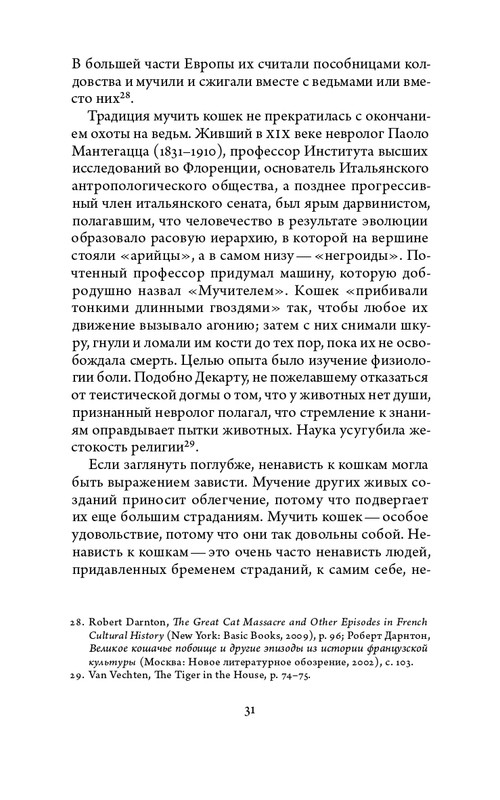 В большей части Европы их считали пособницами колдовства и мучили и сжигали вместе с ведьмами или вместо них$^{28}$.

Традиция мучить кошек не прекратилась с окончанием охоты на ведьм. Живший в XIX веке невролог Паоло Мантегацца (1831–1910), профессор Института высших исследований во Флоренции, основатель Итальянского антропологического общества, а позднее прогрессивный член итальянского сената, был ярым дарвинистом, полагавшим, что человечество в результате эволюции образовало расовую иерархию, в которой на вершине стояли «арийцы», а в самом низу — «негроиды». Почтенный профессор придумал машину, которую добродушно назвал «Мучителем». Кошек «прибивали тонкими длинными гвоздями» так, чтобы любое их движение вызывало агонию; затем с них снимали шкуру, гнули и ломали им кости до тех пор, пока их не освобождала смерть. Целью опыта было изучение физиологии боли. Подобно Декарту, не пожелавшему отказаться от теистической догмы о том, что у животных нет души, признанный невролог полагал, что стремление к знаниям оправдывает пытки животных. Наука усугубила жестокость религии$^{29}$.

Если заглянуть поглубже, ненависть к кошкам могла быть выражением зависти. Мучение других живых созданий приносит облегчение, потому что подвергает их еще большим страданиям. Мучить кошек — особое удовольствие, потому что они так довольны собой. Ненависть к кошкам — это очень часто ненависть людей, придавленных бременем страданий, к самим себе, не-

28. Robert Darnton, The Great Cat Massacre and Other Episodes in French Cultural History (New York: Basic Books, 2009), p. 96; Роберт Дарнтон, Великое кошачье побоище и другие эпизоды из истории французской культуры (Москва: Новое литературное обозрение, 2002), с. 103.
29. Van Vechten, The Tiger in the House, p. 74–75.

31